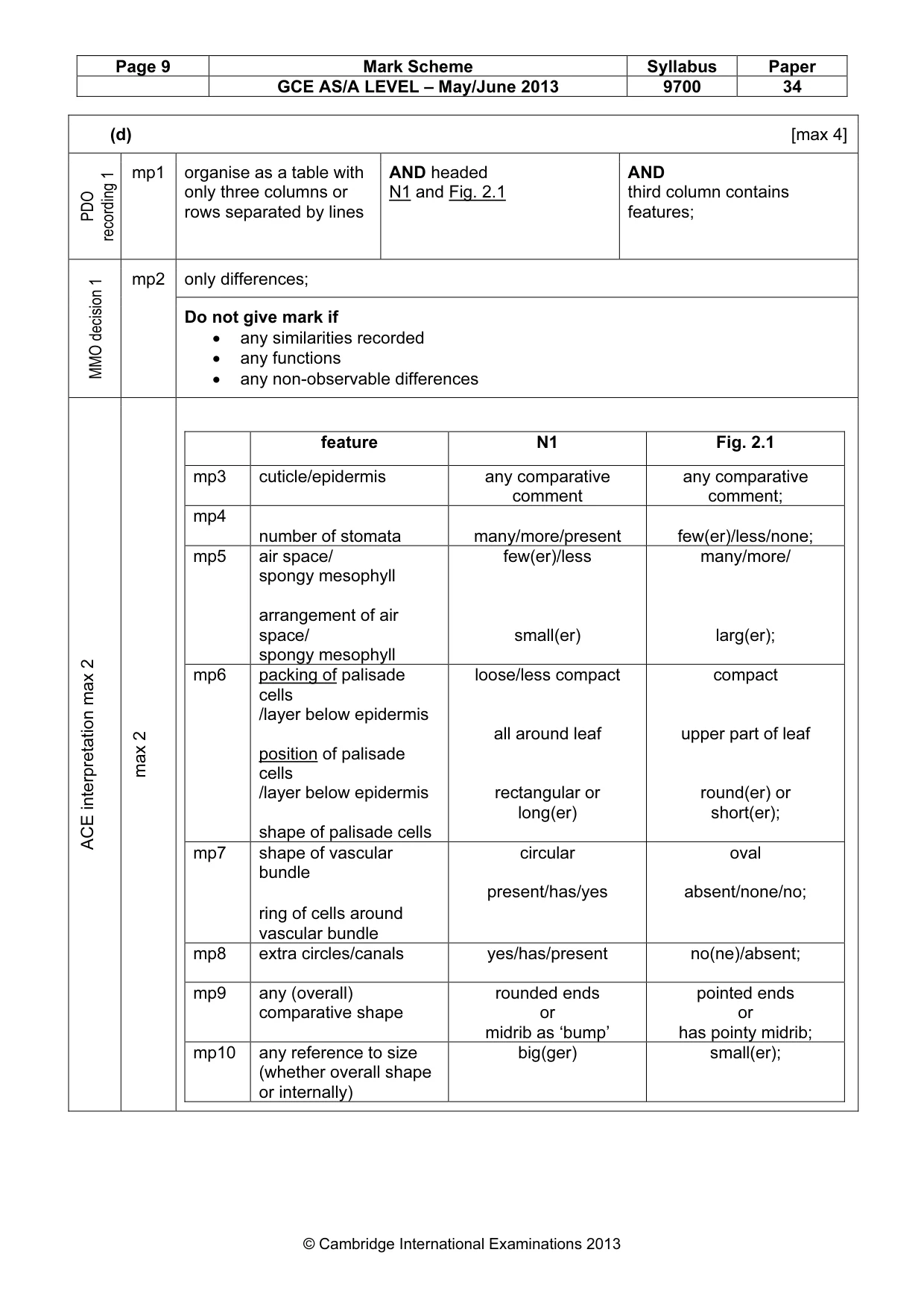 | Page 9 | Mark Scheme | Syllabus | Paper |
|---|---|---|---|
| | GCE AS/A LEVEL – May/June 2013 | 9700 | 34 |

(d) [max 4]

PDO recording 1

mp1 organise as a table with only three columns or rows separated by lines AND headed N1 and Fig. 2.1 AND third column contains features;

MMO decision 1

mp2 only differences;

Do not give mark if
• any similarities recorded
• any functions
• any non-observable differences

ACE interpretation max 2

max 2

| | feature | N1 | Fig. 2.1 |
|---|---|---|---|
| mp3 | cuticle/epidermis | any comparative comment | any comparative comment; |
| mp4 | number of stomata | many/more/present | few(er)/less/none; |
| mp5 | air space/ spongy mesophyll arrangement of air space/ spongy mesophyll | few(er)/less small(er) | many/more/ larg(er); |
| mp6 | packing of palisade cells /layer below epidermis position of palisade cells /layer below epidermis shape of palisade cells | loose/less compact all around leaf rectangular or long(er) | compact upper part of leaf round(er) or short(er); |
| mp7 | shape of vascular bundle ring of cells around vascular bundle | circular present/has/yes | oval absent/none/no; |
| mp8 | extra circles/canals | yes/has/present | no(ne)/absent; |
| mp9 | any (overall) comparative shape | rounded ends or midrib as 'bump' | pointed ends or has pointy midrib; |
| mp10 | any reference to size (whether overall shape or internally) | big(ger) | small(er); |

© Cambridge International Examinations 2013